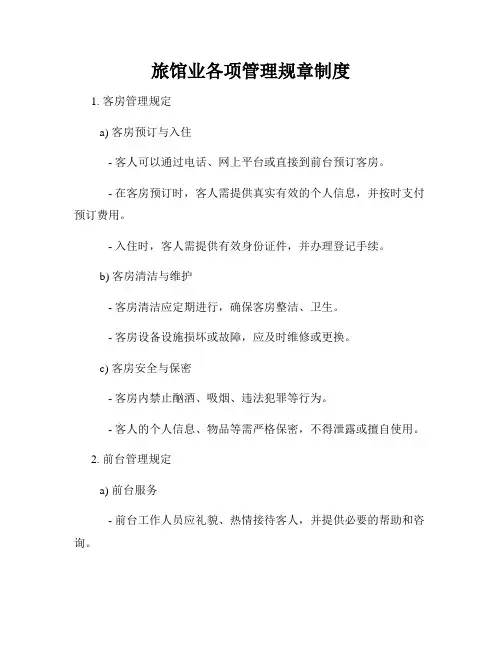 旅馆业各项管理规章制度

1. 客房管理规定

a) 客房预订与入住

- 客人可以通过电话、网上平台或直接到前台预订客房。

- 在客房预订时，客人需提供真实有效的个人信息，并按时支付预订费用。

- 入住时，客人需提供有效身份证件，并办理登记手续。

b) 客房清洁与维护

- 客房清洁应定期进行，确保客房整洁、卫生。

- 客房设备设施损坏或故障，应及时维修或更换。

c) 客房安全与保密

- 客房内禁止酗酒、吸烟、违法犯罪等行为。

- 客人的个人信息、物品等需严格保密，不得泄露或擅自使用。

2. 前台管理规定

a) 前台服务

- 前台工作人员应礼貌、热情接待客人，并提供必要的帮助和咨询。